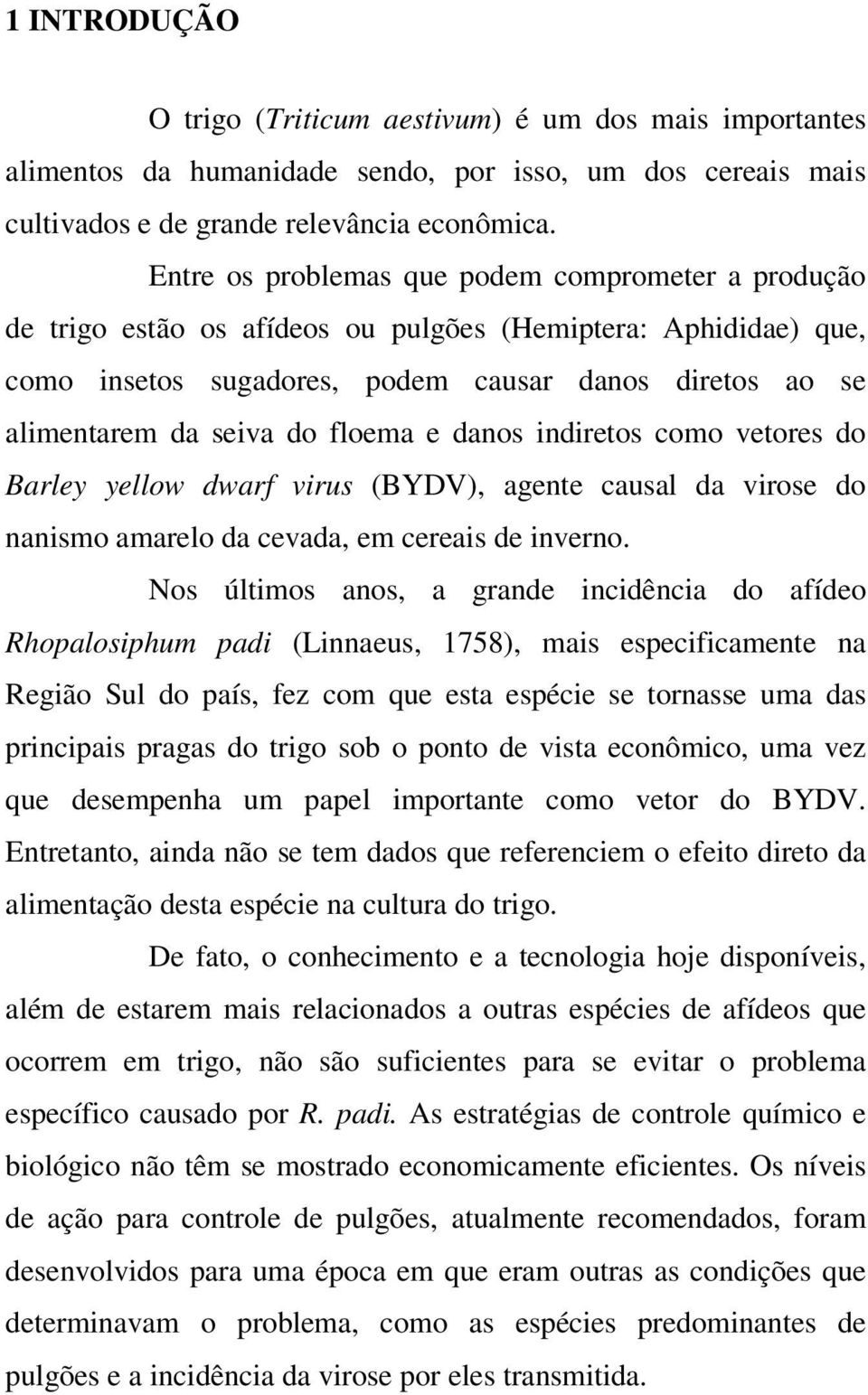 1 INTRODUÇÃO

O trigo (Triticum aestivum) é um dos mais importantes alimentos da humanidade sendo, por isso, um dos cereais mais cultivados e de grande relevância econômica.

Entre os problemas que podem comprometer a produção de trigo estão os afídeos ou pulgões (Hemiptera: Aphididae) que, como insetos sugadores, podem causar danos diretos ao se alimentarem da seiva do floema e danos indiretos como vetores do Barley yellow dwarf virus (BYDV), agente causal da virose do nanismo amarelo da cevada, em cereais de inverno.

Nos últimos anos, a grande incidência do afídeo Rhopalosiphum padi (Linnaeus, 1758), mais especificamente na Região Sul do país, fez com que esta espécie se tornasse uma das principais pragas do trigo sob o ponto de vista econômico, uma vez que desempenha um papel importante como vetor do BYDV. Entretanto, ainda não se tem dados que referenciem o efeito direto da alimentação desta espécie na cultura do trigo.

De fato, o conhecimento e a tecnologia hoje disponíveis, além de estarem mais relacionados a outras espécies de afídeos que ocorrem em trigo, não são suficientes para se evitar o problema específico causado por R. padi. As estratégias de controle químico e biológico não têm se mostrado economicamente eficientes. Os níveis de ação para controle de pulgões, atualmente recomendados, foram desenvolvidos para uma época em que eram outras as condições que determinavam o problema, como as espécies predominantes de pulgões e a incidência da virose por eles transmitida.